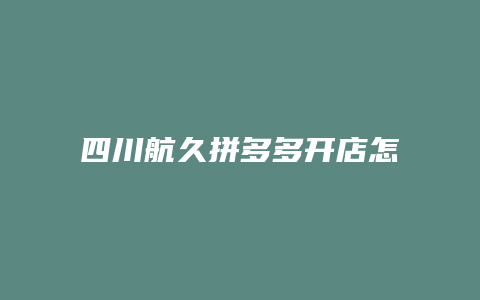 四川航久拼多多开店怎